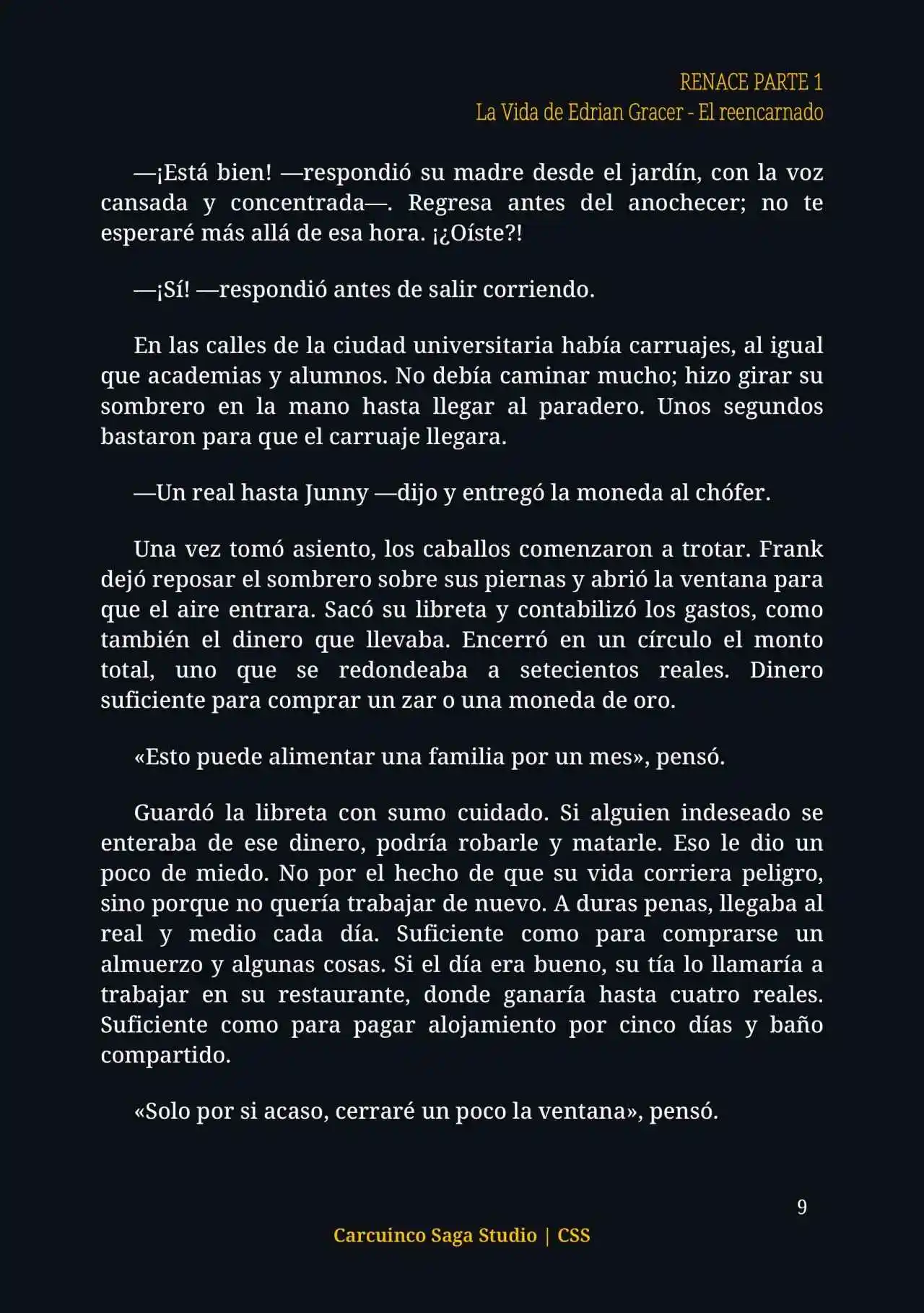 RENACE PARTE 1
La Vida de Edrian Gracer - El reencarnado

—¡Está bien! —respondió su madre desde el jardín, con la voz cansada y concentrada—. Regresa antes del anochecer; no te esperaré más allá de esa hora. ¡¿Oíste?!

—¡Sí! —respondió antes de salir corriendo.

En las calles de la ciudad universitaria había carruajes, al igual que academias y alumnos. No debía caminar mucho; hizo girar su sombrero en la mano hasta llegar al paradero. Unos segundos bastaron para que el carruaje llegara.

—Un real hasta Junny —dijo y entregó la moneda al chófer.

Una vez tomó asiento, los caballos comenzaron a trotar. Frank dejó reposar el sombrero sobre sus piernas y abrió la ventana para que el aire entrara. Sacó su libreta y contabilizó los gastos, como también el dinero que llevaba. Encerró en un círculo el monto total, uno que se redondeaba a setecientos reales. Dinero suficiente para comprar un zar o una moneda de oro.

«Esto puede alimentar una familia por un mes», pensó.

Guardó la libreta con sumo cuidado. Si alguien indeseado se enteraba de ese dinero, podría robarle y matarle. Eso le dio un poco de miedo. No por el hecho de que su vida corriera peligro, sino porque no quería trabajar de nuevo. A duras penas, llegaba al real y medio cada día. Suficiente como para comprarse un almuerzo y algunas cosas. Si el día era bueno, su tía lo llamaría a trabajar en su restaurante, donde ganaría hasta cuatro reales. Suficiente como para pagar alojamiento por cinco días y baño compartido.

«Solo por si acaso, cerraré un poco la ventana», pensó.

9

Carcuinco Saga Studio | CSS